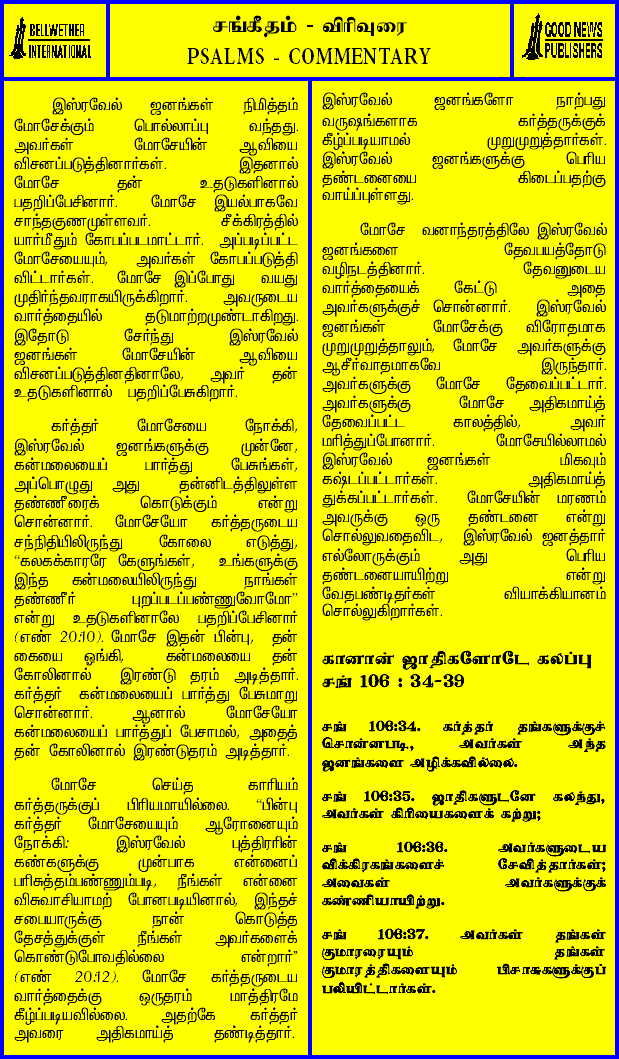 BELLWETHER INTERNATIONAL

சங்கீதம் - விரிவுரை
PSALMS - COMMENTARY

GOOD NEWS PUBLISHERS

இஸ்ரவேல் ஜனங்கள் நிமித்தம் மோசேக்கும் பொல்லாப்பு வந்தது. அவர்கள் மோசேயின் ஆவியை விசனப்படுத்தினார்கள். இதனால் மோசே தன் உதடுகளினால் பதறிப்பேசினார். மோசே இயல்பாகவே சாந்தகுணமுள்ளவர். சீக்கிரத்தில் யார்மீதும் கோபப்படமாட்டார். அப்படிப்பட்ட மோசேயையும், அவர்கள் கோபப்படுத்தி விட்டார்கள். மோசே இப்போது வயது முதிர்ந்தவராகயிருக்கிறார். அவருடைய வார்த்தையில் தடுமாற்றமுண்டாகிறது. இதோடு சேர்ந்து இஸ்ரவேல் ஜனங்கள் மோசேயின் ஆவியை விசனப்படுத்தினதினாலே, அவர் தன் உதடுகளினால் பதறிப்பேசுகிறார்.

கர்த்தர் மோசேயை நோக்கி, இஸ்ரவேல் ஜனங்களுக்கு முன்னே, கன்மலையைப் பார்த்து பேசுங்கள், அப்பொழுது அது தன்னிடத்திலுள்ள தண்ணீரைக் கொடுக்கும் என்று சொன்னார். மோசேயோ கர்த்தருடைய சந்நிதியிலிருந்து கோலை எடுத்து, "கலகக்காரரே கேளுங்கள், உங்களுக்கு இந்த கன்மலையிலிருந்து நாங்கள் தண்ணீர் புறப்படப்பண்ணுவோமோ" என்று உதடுகளினாலே பதறிப்பேசினார் (எண் 20:10). மோசே இதன் பின்பு, தன் கையை ஓங்கி, கன்மலையை தன் கோலினால் இரண்டு தரம் அடித்தார். கர்த்தர் கன்மலையைப் பார்த்து பேசுமாறு சொன்னார். ஆனால் மோசேயோ கன்மலையைப் பார்த்துப் பேசாமல், அதைத் தன் கோலினால் இரண்டுதரம் அடித்தார்.

மோசே செய்த காரியம் கர்த்தருக்குப் பிரியமாயில்லை. "பின்பு கர்த்தர் மோசேயையும் ஆரோனையும் நோக்கி: இஸ்ரவேல் புத்திரரின் கண்களுக்கு முன்பாக என்னைப் பரிசுத்தம்பண்ணும்படி, நீங்கள் என்னை விசுவாசியாமற் போனபடியினால், இந்தச் சபையாருக்கு நான் கொடுத்த தேசத்துக்குள் நீங்கள் அவர்களைக் கொண்டுபோவதில்லை என்றார்" (எண் 20:12). மோசே கர்த்தருடைய வார்த்தைக்கு ஒருதரம் மாத்திரமே கீழ்ப்படியவில்லை. அதற்கே கர்த்தர் அவரை அதிகமாய்த் தண்டித்தார்.

இஸ்ரவேல் ஜனங்களோ நாற்பது வருஷங்களாக கர்த்தருக்குக் கீழ்ப்படியாமல் முறுமுறுத்தார்கள். இஸ்ரவேல் ஜனங்களுக்கு பெரிய தண்டனையை கிடைப்பதற்கு வாய்ப்புள்ளது.

மோசே வனாந்தரத்திலே இஸ்ரவேல் ஜனங்களை தேவபயத்தோடு வழிநடத்தினார். தேவனுடைய வார்த்தையைக் கேட்டு அதை அவர்களுக்குச் சொன்னார். இஸ்ரவேல் ஜனங்கள் மோசேக்கு விரோதமாக முறுமுறுத்தாலும், மோசே அவர்களுக்கு ஆசீர்வாதமாகவே இருந்தார். அவர்களுக்கு மோசே தேவைப்பட்டார். அவர்களுக்கு மோசே அதிகமாய்த் தேவைப்பட்ட காலத்தில், அவர் மரித்துப்போனார். மோசேயில்லாமல் இஸ்ரவேல் ஜனங்கள் மிகவும் கஷ்டப்பட்டார்கள். அதிகமாய்த் துக்கப்பட்டார்கள். மோசேயின் மரணம் அவருக்கு ஒரு தண்டனை என்று சொல்லுவதைவிட, இஸ்ரவேல் ஜனத்தார் எல்லோருக்கும் அது பெரிய தண்டனையாயிற்று என்று வேதபண்டிதர்கள் வியாக்கியானம் சொல்லுகிறார்கள்.

கானான் ஜாதிகளோடே கலப்பு சங் 106 : 34-39

சங் 106:34. கர்த்தர் தங்களுக்குச் சொன்னபடி, அவர்கள் அந்த ஜனங்களை அழிக்கவில்லை.

சங் 106:35. ஜாதிகளுடனே கலந்து, அவர்கள் கிரியைகளைக் கற்று;

சங் 106:36. அவர்களுடைய விக்கிரகங்களைச் சேவித்தார்கள்; அவைகள் அவர்களுக்குக் கண்ணியாயிற்று.

சங் 106:37. அவர்கள் தங்கள் குமாரரையும் தங்கள் குமாரத்திகளையும் பிசாசுகளுக்குப் பலியிட்டார்கள்.